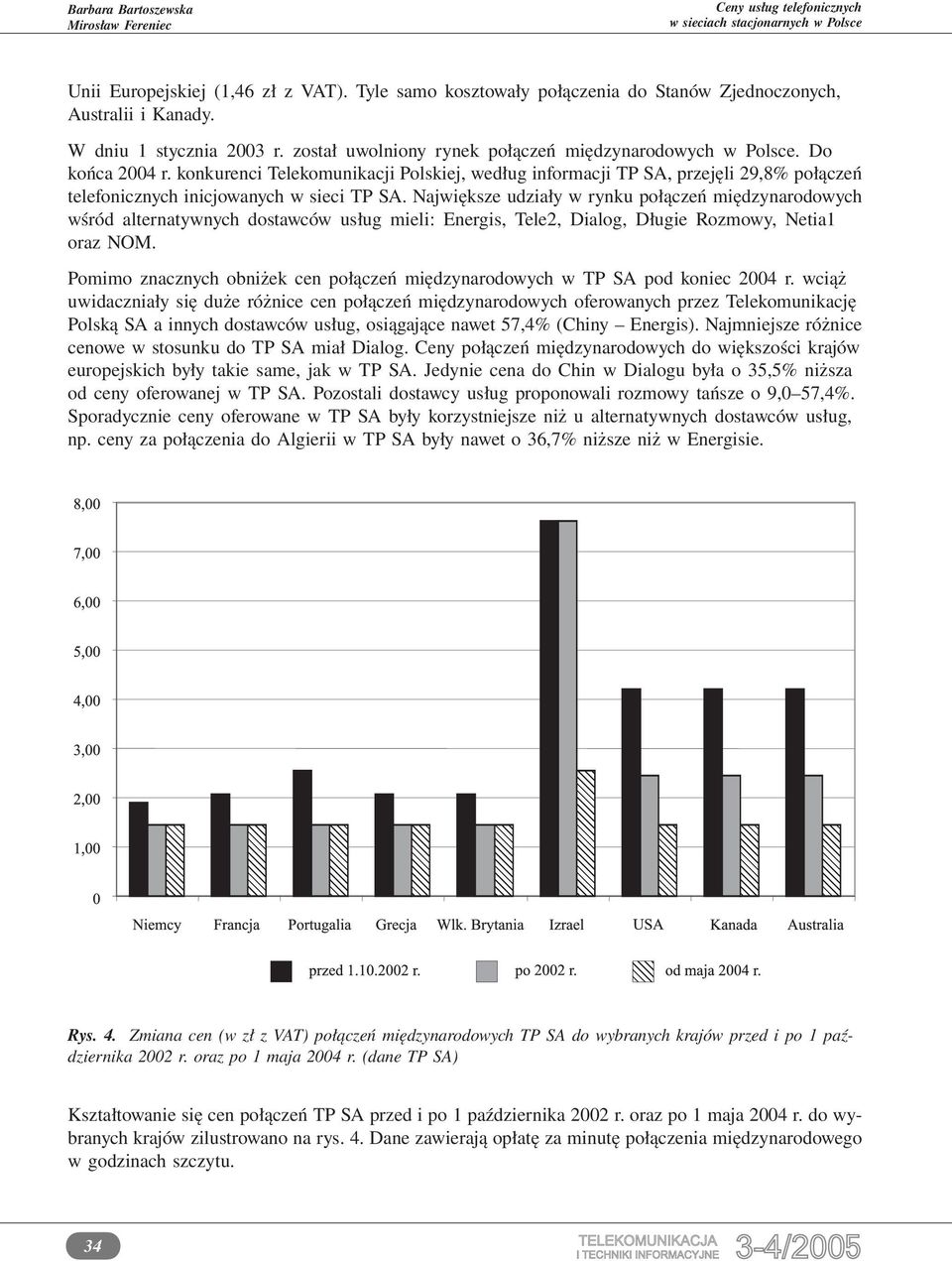 Barbara Bartoszewska
Mirosław Fereniec

Ceny usług telefonicznych
w sieciach stacjonarnych w Polsce

Unii Europejskiej (1,46 zł z VAT). Tyle samo kosztowały połączenia do Stanów Zjednoczonych, Australii i Kanady.

W dniu 1 stycznia 2003 r. został uwolniony rynek połączeń międzynarodowych w Polsce. Do końca 2004 r. konkurenci Telekomunikacji Polskiej, według informacji TP SA, przejęli 29,8% połączeń telefonicznych inicjowanych w sieci TP SA. Największe udziały w rynku połączeń międzynarodowych wśród alternatywnych dostawców usług mieli: Energis, Tele2, Dialog, Długie Rozmowy, Netia1 oraz NOM.

Pomimo znacznych obniżek cen połączeń międzynarodowych w TP SA pod koniec 2004 r. wciąż uwidaczniały się duże różnice cen połączeń międzynarodowych oferowanych przez Telekomunikację Polską SA a innych dostawców usług, osiągające nawet 57,4% (Chiny – Energis). Najmniejsze różnice cenowe w stosunku do TP SA miał Dialog. Ceny połączeń międzynarodowych do większości krajów europejskich były takie same, jak w TP SA. Jedynie cena do Chin w Dialogu była o 35,5% niższa od ceny oferowanej w TP SA. Pozostali dostawcy usług proponowali rozmowy tańsze o 9,0–57,4%. Sporadycznie ceny oferowane w TP SA były korzystniejsze niż u alternatywnych dostawców usług, np. ceny za połączenia do Algierii w TP SA były nawet o 36,7% niższe niż w Energisie.

8,00
7,00
6,00
5,00
4,00
3,00
2,00
1,00
0

Niemcy Francja Portugalia Grecja Wlk. Brytania Izrael USA Kanada Australia

przed 1.10.2002 r. po 2002 r. od maja 2004 r.

Rys. 4. Zmiana cen (w zł z VAT) połączeń międzynarodowych TP SA do wybranych krajów przed i po 1 października 2002 r. oraz po 1 maja 2004 r. (dane TP SA)

Kształtowanie się cen połączeń TP SA przed i po 1 października 2002 r. oraz po 1 maja 2004 r. do wybranych krajów zilustrowano na rys. 4. Dane zawierają opłatę za minutę połączenia międzynarodowego w godzinach szczytu.

34

TELEKOMUNIKACJA I TECHNIKI INFORMACYJNE 3-4/2005